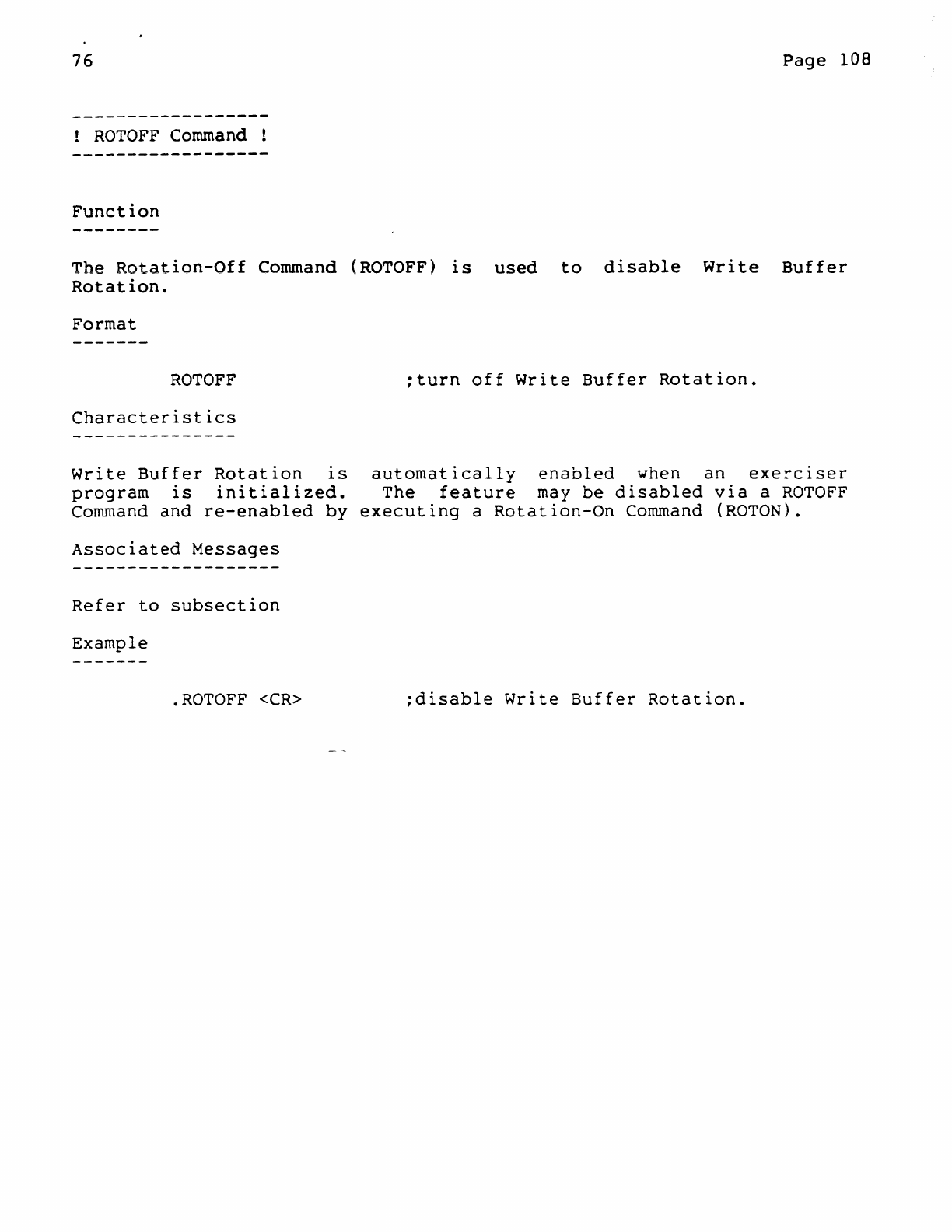 76

Page 108

------------------
! ROTOFF Command !
------------------

Function
--------

The Rotation-Off Command (ROTOFF) is used to disable Write Buffer Rotation.

Format
-------

ROTOFF ;turn off Write Buffer Rotation.

Characteristics
---------------

Write Buffer Rotation is automatically enabled when an exerciser program is initialized. The feature may be disabled via a ROTOFF Command and re-enabled by executing a Rotation-On Command (ROTON).

Associated Messages
-------------------

Refer to subsection

Example
-------

.ROTOFF <CR> ;disable Write Buffer Rotation.

--